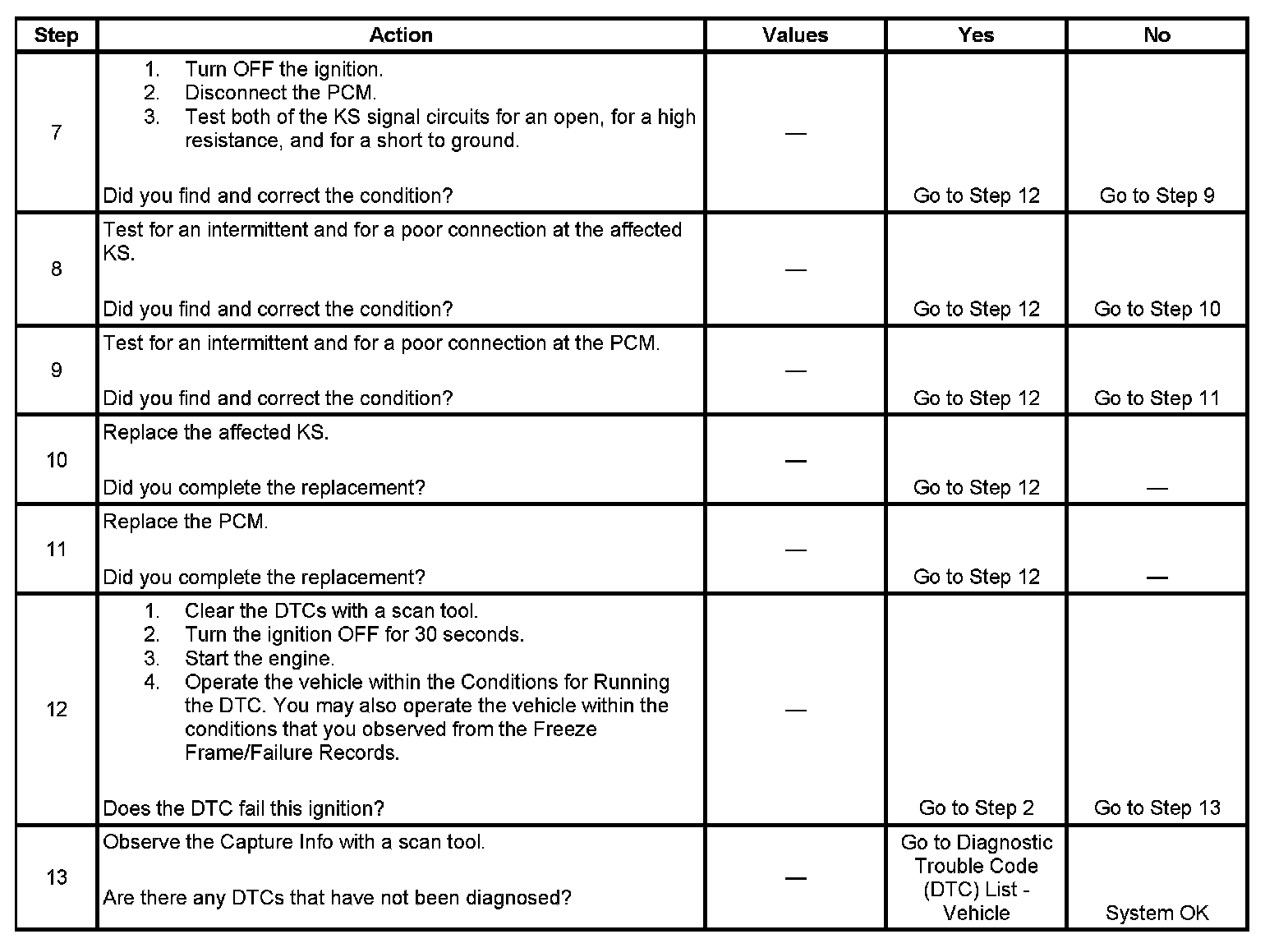 | Step | Action | Values | Yes | No |
|---|---|---|---|---|
| 7 | 1. Turn OFF the ignition. 2. Disconnect the PCM. 3. Test both of the KS signal circuits for an open, for a high resistance, and for a short to ground. Did you find and correct the condition? | — | Go to Step 12 | Go to Step 9 |
| 8 | Test for an intermittent and for a poor connection at the affected KS. Did you find and correct the condition? | — | Go to Step 12 | Go to Step 10 |
| 9 | Test for an intermittent and for a poor connection at the PCM. Did you find and correct the condition? | — | Go to Step 12 | Go to Step 11 |
| 10 | Replace the affected KS. Did you complete the replacement? | — | Go to Step 12 | — |
| 11 | Replace the PCM. Did you complete the replacement? | — | Go to Step 12 | — |
| 12 | 1. Clear the DTCs with a scan tool. 2. Turn the ignition OFF for 30 seconds. 3. Start the engine. 4. Operate the vehicle within the Conditions for Running the DTC. You may also operate the vehicle within the conditions that you observed from the Freeze Frame/Failure Records. Does the DTC fail this ignition? | — | Go to Step 2 | Go to Step 13 |
| 13 | Observe the Capture Info with a scan tool. Are there any DTCs that have not been diagnosed? | — | Go to Diagnostic Trouble Code (DTC) List - Vehicle | System OK |